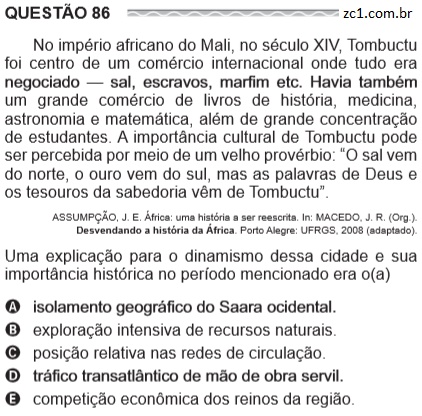 QUESTÃO 86 zc1.com.br

No império africano do Mali, no século XIV, Tombuctu foi centro de um comércio internacional onde tudo era negociado — sal, escravos, marfim etc. Havia também um grande comércio de livros de história, medicina, astronomia e matemática, além de grande concentração de estudantes. A importância cultural de Tombuctu pode ser percebida por meio de um velho provérbio: “O sal vem do norte, o ouro vem do sul, mas as palavras de Deus e os tesouros da sabedoria vêm de Tombuctu”.

ASSUMPÇÃO, J. E. África: uma história a ser reescrita. In: MACEDO, J. R. (Org.). Desvendando a história da África. Porto Alegre: UFRGS, 2008 (adaptado).

Uma explicação para o dinamismo dessa cidade e sua importância histórica no período mencionado era o(a)

A isolamento geográfico do Saara ocidental.
B exploração intensiva de recursos naturais.
C posição relativa nas redes de circulação.
D tráfico transatlântico de mão de obra servil.
E competição econômica dos reinos da região.